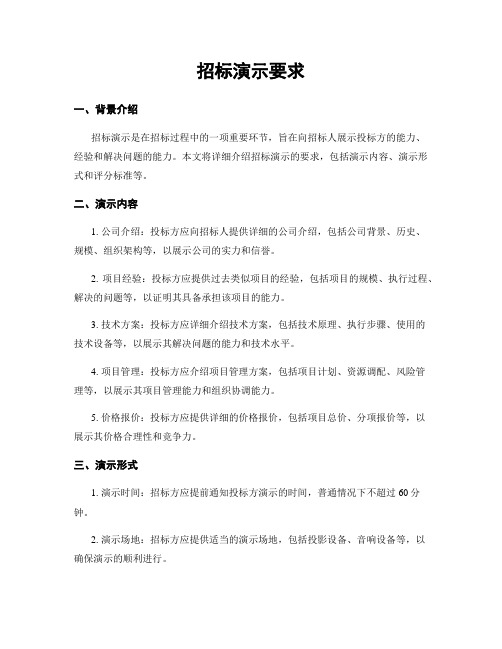 招标演示要求

一、背景介绍

招标演示是在招标过程中的一项重要环节，旨在向招标人展示投标方的能力、经验和解决问题的能力。本文将详细介绍招标演示的要求，包括演示内容、演示形式和评分标准等。

二、演示内容

1. 公司介绍：投标方应向招标人提供详细的公司介绍，包括公司背景、历史、规模、组织架构等，以展示公司的实力和信誉。

2. 项目经验：投标方应提供过去类似项目的经验，包括项目的规模、执行过程、解决的问题等，以证明其具备承担该项目的能力。

3. 技术方案：投标方应详细介绍技术方案，包括技术原理、执行步骤、使用的技术设备等，以展示其解决问题的能力和技术水平。

4. 项目管理：投标方应介绍项目管理方案，包括项目计划、资源调配、风险管理等，以展示其项目管理能力和组织协调能力。

5. 价格报价：投标方应提供详细的价格报价，包括项目总价、分项报价等，以展示其价格合理性和竞争力。

三、演示形式

1. 演示时间：招标方应提前通知投标方演示的时间，普通情况下不超过 60 分钟。

2. 演示场地：招标方应提供适当的演示场地，包括投影设备、音响设备等，以确保演示的顺利进行。